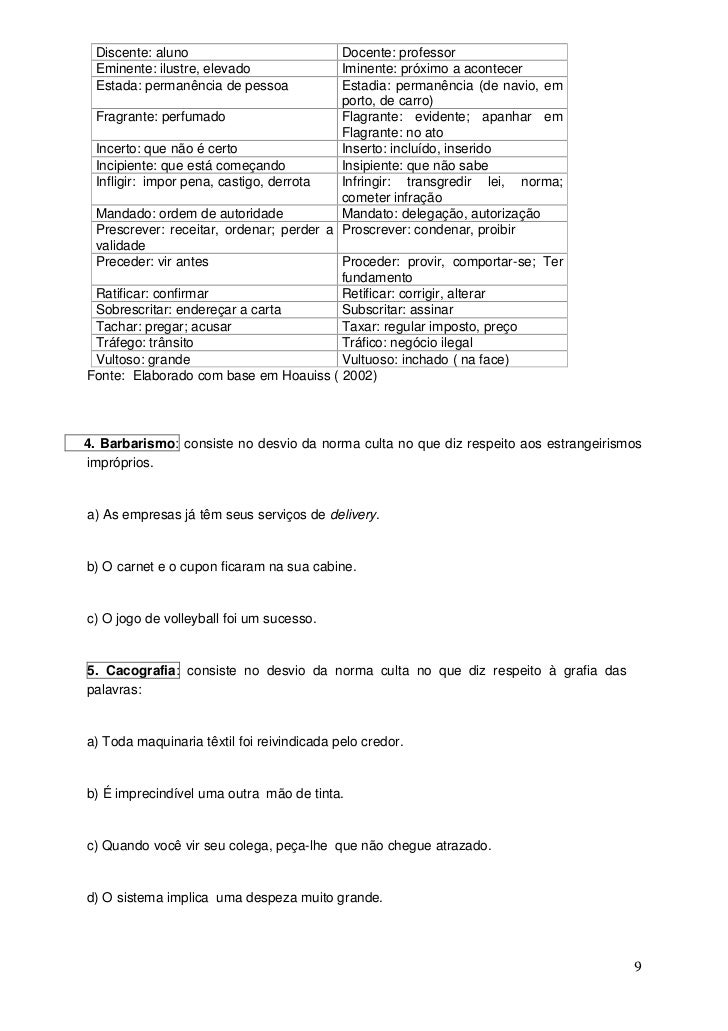 | | |
|---|---|
| Discente: aluno | Docente: professor |
| Eminente: ilustre, elevado | Iminente: próximo a acontecer |
| Estada: permanência de pessoa | Estadia: permanência (de navio, em porto, de carro) |
| Fragrante: perfumado | Flagrante: evidente; apanhar em Flagrante: no ato |
| Incerto: que não é certo | Inserto: incluído, inserido |
| Incipiente: que está começando | Insipiente: que não sabe |
| Infligir: impor pena, castigo, derrota | Infringir: transgredir lei, norma; cometer infração |
| Mandado: ordem de autoridade | Mandato: delegação, autorização |
| Prescrever: receitar, ordenar; perder a validade | Proscrever: condenar, proibir |
| Preceder: vir antes | Proceder: provir, comportar-se; Ter fundamento |
| Ratificar: confirmar | Retificar: corrigir, alterar |
| Sobrescritar: endereçar a carta | Subscritar: assinar |
| Tachar: pregar; acusar | Taxar: regular imposto, preço |
| Tráfego: trânsito | Tráfico: negócio ilegal |
| Vultoso: grande | Vultuoso: inchado ( na face) |

Fonte: Elaborado com base em Hoauiss ( 2002)

4. Barbarismo: consiste no desvio da norma culta no que diz respeito aos estrangeirismos impróprios.

a) As empresas já têm seus serviços de delivery.

b) O carnet e o cupon ficaram na sua cabine.

c) O jogo de volleyball foi um sucesso.

5. Cacografia: consiste no desvio da norma culta no que diz respeito à grafia das palavras:

a) Toda maquinaria têxtil foi reivindicada pelo credor.

b) É imprecindível uma outra mão de tinta.

c) Quando você vir seu colega, peça-lhe que não chegue atrazado.

d) O sistema implica uma despeza muito grande.

9